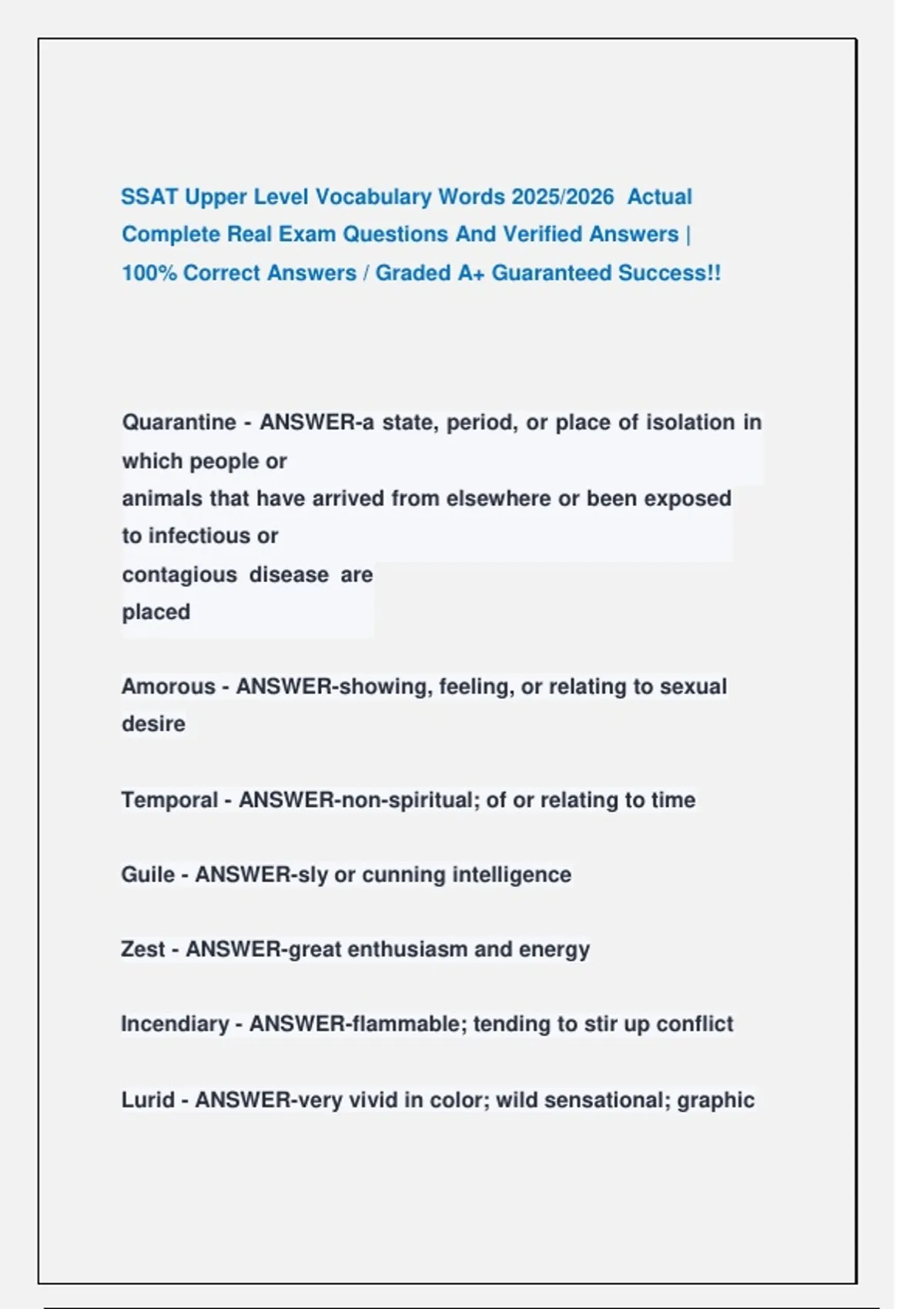 SSAT Upper Level Vocabulary Words 2025/2026 Actual Complete Real Exam Questions And Verified Answers | 100% Correct Answers / Graded A+ Guaranteed Success!!

Quarantine - ANSWER-a state, period, or place of isolation in which people or animals that have arrived from elsewhere or been exposed to infectious or contagious disease are placed

Amorous - ANSWER-showing, feeling, or relating to sexual desire

Temporal - ANSWER-non-spiritual; of or relating to time

Guile - ANSWER-sly or cunning intelligence

Zest - ANSWER-great enthusiasm and energy

Incendiary - ANSWER-flammable; tending to stir up conflict

Lurid - ANSWER-very vivid in color; wild sensational; graphic